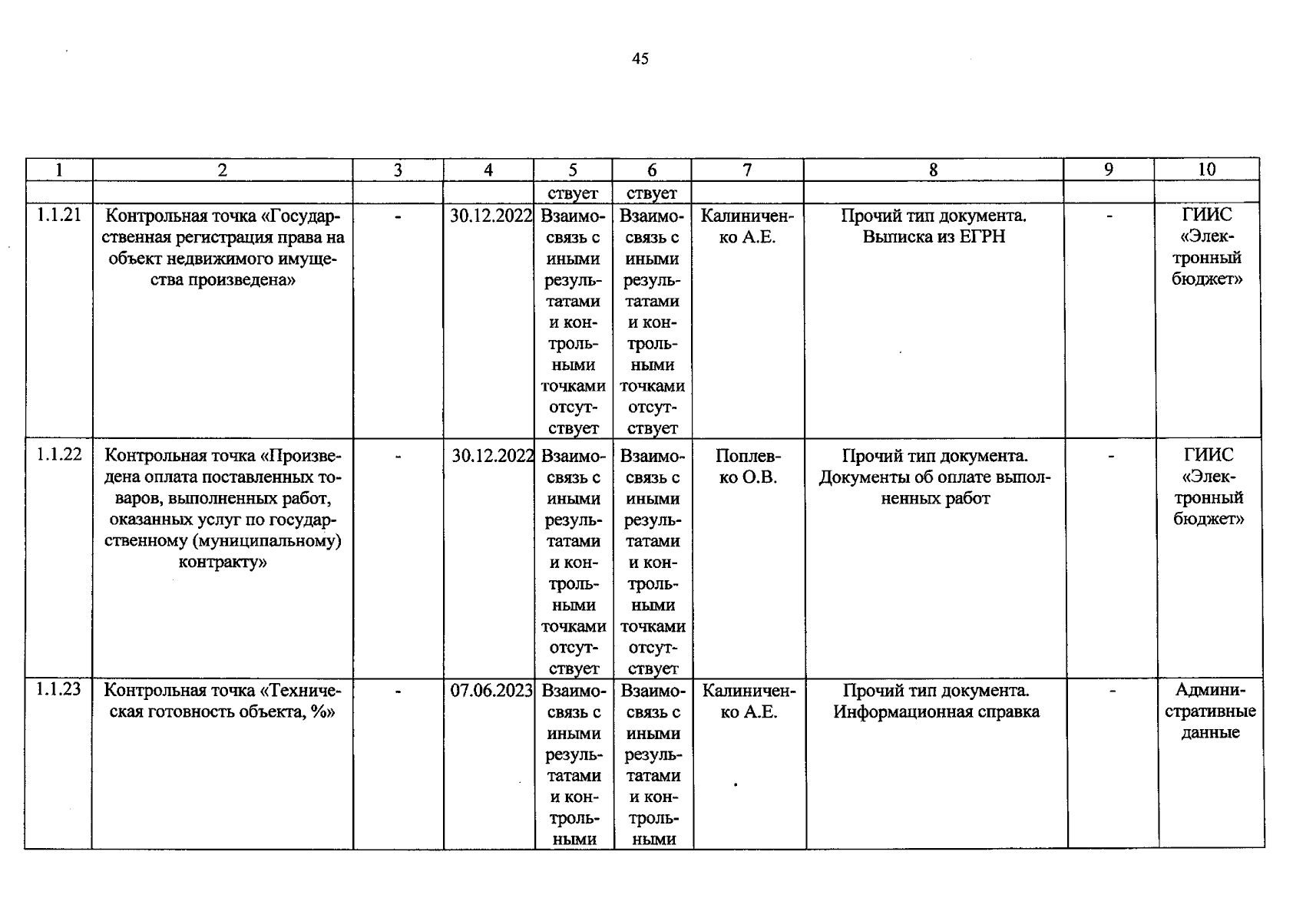 45

| 1 | 2 | 3 | 4 | 5 | 6 | 7 | 8 | 9 | 10 |
|---|---|---|---|---|---|---|---|---|---|
| | | | | ствует | ствует | | | | |
| 1.1.21 | Контрольная точка «Государственная регистрация права на объект недвижимого имущества произведена» | - | 30.12.2022 | Взаимосвязь с иными результатами и контрольными точками отсутствует | Взаимосвязь с иными результатами и контрольными точками отсутствует | Калиниченко А.Е. | Прочий тип документа. Выписка из ЕГРН | - | ГИИС «Электронный бюджет» |
| 1.1.22 | Контрольная точка «Произведена оплата поставленных товаров, выполненных работ, оказанных услуг по государственному (муниципальному) контракту» | - | 30.12.2022 | Взаимосвязь с иными результатами и контрольными точками отсутствует | Взаимосвязь с иными результатами и контрольными точками отсутствует | Поплевко О.В. | Прочий тип документа. Документы об оплате выполненных работ | - | ГИИС «Электронный бюджет» |
| 1.1.23 | Контрольная точка «Техническая готовность объекта, %» | - | 07.06.2023 | Взаимосвязь с иными результатами и контрольными | Взаимосвязь с иными результатами и контрольными | Калиниченко А.Е. | Прочий тип документа. Информационная справка | - | Административные данные |